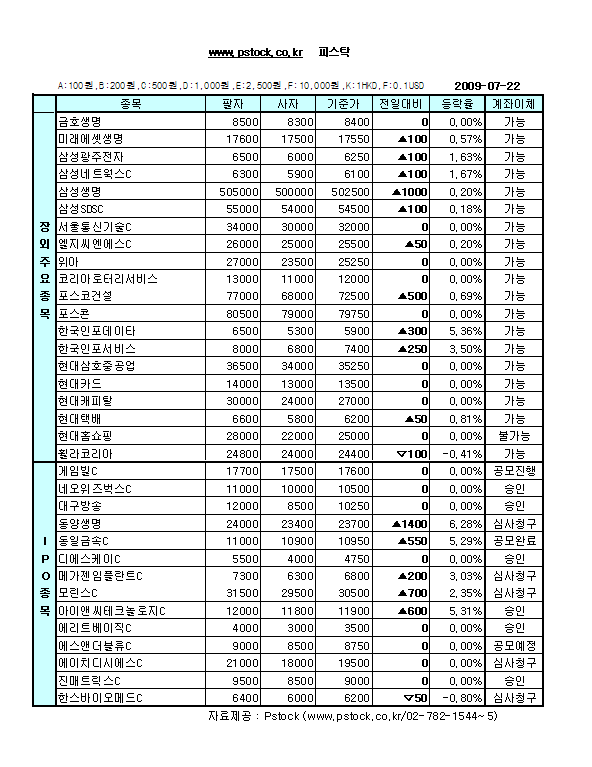 www.pstock.co.kr 피스탁

A:100원,B:200원,C:500원,D:1,000원,E:2,500원,F:10,000원,K:1HKD,F:0.1USD 2009-07-22

| | 종목 | 팔자 | 사자 | 기준가 | 전일대비 | 등락율 | 계좌이체 |
|---|---|---|---|---|---|---|---|
| 장외주요종목 | 금호생명 | 8500 | 8300 | 8400 | 0 | 0.00% | 가능 |
| | 미래에셋생명 | 17600 | 17500 | 17550 | ▲100 | 0.57% | 가능 |
| | 삼성광주전자 | 6500 | 6000 | 6250 | ▲100 | 1.63% | 가능 |
| | 삼성네트웍스C | 6300 | 5900 | 6100 | ▲100 | 1.67% | 가능 |
| | 삼성생명 | 505000 | 500000 | 502500 | ▲1000 | 0.20% | 가능 |
| | 삼성SDSC | 55000 | 54000 | 54500 | ▲100 | 0.18% | 가능 |
| | 서울통신기술C | 34000 | 30000 | 32000 | 0 | 0.00% | 가능 |
| | 엘지씨엔에스C | 26000 | 25000 | 25500 | ▲50 | 0.20% | 가능 |
| | 위아 | 27000 | 23500 | 25250 | 0 | 0.00% | 가능 |
| | 코리아로터리서비스 | 13000 | 11000 | 12000 | 0 | 0.00% | 가능 |
| | 포스코건설 | 77000 | 68000 | 72500 | ▲500 | 0.69% | 가능 |
| | 포스콘 | 80500 | 79000 | 79750 | 0 | 0.00% | 가능 |
| | 한국인포데이타 | 6500 | 5300 | 5900 | ▲300 | 5.36% | 가능 |
| | 한국인포서비스 | 8000 | 6800 | 7400 | ▲250 | 3.50% | 가능 |
| | 현대삼호중공업 | 36500 | 34000 | 35250 | 0 | 0.00% | 가능 |
| | 현대카드 | 14000 | 13000 | 13500 | 0 | 0.00% | 가능 |
| | 현대캐피탈 | 30000 | 24000 | 27000 | 0 | 0.00% | 가능 |
| | 현대택배 | 6600 | 5800 | 6200 | ▲50 | 0.81% | 가능 |
| | 현대홈쇼핑 | 28000 | 22000 | 25000 | 0 | 0.00% | 불가능 |
| | 휠라코리아 | 24800 | 24000 | 24400 | ▽100 | -0.41% | 가능 |
| IPO종목 | 게임빌C | 17700 | 17500 | 17600 | 0 | 0.00% | 공모진행 |
| | 네오위즈벅스C | 11000 | 10000 | 10500 | 0 | 0.00% | 승인 |
| | 대구방송 | 12000 | 8500 | 10250 | 0 | 0.00% | 승인 |
| | 동양생명 | 24000 | 23400 | 23700 | ▲1400 | 6.28% | 심사청구 |
| | 동일금속C | 11000 | 10900 | 10950 | ▲550 | 5.29% | 공모완료 |
| | 디에스케이C | 5500 | 4000 | 4750 | 0 | 0.00% | 승인 |
| | 메가젠임플란트C | 7300 | 6300 | 6800 | ▲200 | 3.03% | 심사청구 |
| | 모린스C | 31500 | 29500 | 30500 | ▲700 | 2.35% | 심사청구 |
| | 아이앤씨테크놀로지C | 12000 | 11800 | 11900 | ▲600 | 5.31% | 승인 |
| | 에리트베이직C | 4000 | 3000 | 3500 | 0 | 0.00% | 승인 |
| | 에스앤더블류C | 9000 | 8500 | 8750 | 0 | 0.00% | 공모예정 |
| | 에이치디시에스C | 21000 | 18000 | 19500 | 0 | 0.00% | 심사청구 |
| | 진매트릭스C | 9500 | 8500 | 9000 | 0 | 0.00% | 승인 |
| | 한스바이오메드C | 6400 | 6000 | 6200 | ▽50 | -0.80% | 심사청구 |

자료제공 : Pstock (www.pstock.co.kr/02-782-1544~5)